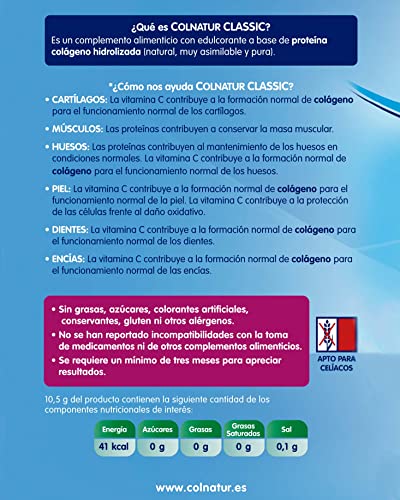 ¿Qué es COLNATUR CLASSIC?
Es un complemento alimenticio con edulcorante a base de proteína colágeno hidrolizada (natural, muy asimilable y pura).

*¿Cómo nos ayuda COLNATUR CLASSIC?
• CARTÍLAGOS: La vitamina C contribuye a la formación normal de colágeno para el funcionamiento normal de los cartílagos.

• MÚSCULOS: Las proteínas contribuyen a conservar la masa muscular.

• HUESOS: Las proteínas contribuyen al mantenimiento de los huesos en condiciones normales. La vitamina C contribuye a la formación normal de colágeno para el funcionamiento normal de los huesos.

• PIEL: La vitamina C contribuye a la formación normal de colágeno para el funcionamiento normal de la piel. La vitamina C contribuye a la protección de las células frente al daño oxidativo.

• DIENTES: La vitamina C contribuye a la formación normal de colágeno para el funcionamiento normal de los dientes.

• ENCÍAS: La vitamina C contribuye a la formación normal de colágeno para el funcionamiento normal de las encías.

• Sin grasas, azúcares, colorantes artificiales, conservantes, gluten ni otros alérgenos.
• No se han reportado incompatibilidades con la toma de medicamentos ni de otros complementos alimenticios.
• Se requiere un mínimo de tres meses para apreciar resultados.

APTO PARA CELÍACOS

10,5 g del producto contienen la siguiente cantidad de los componentes nutricionales de interés:

| Energía | Azúcares | Grasas | Grasas Saturadas | Sal |
|---|---|---|---|---|
| 41 kcal | 0 g | 0 g | 0 g | 0,1 g |

www.colnatur.es